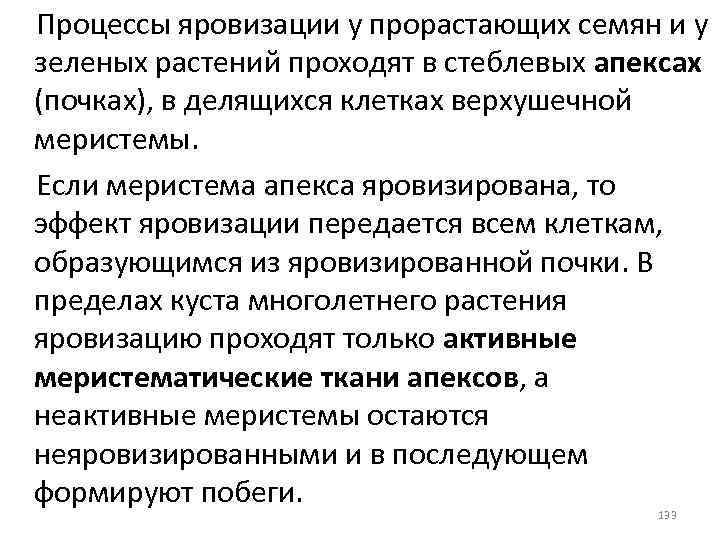 Процессы яровизации у прорастающих семян и у зеленых растений проходят в стеблевых апексах (почках), в делящихся клетках верхушечной меристемы.

Если меристема апекса яровизирована, то эффект яровизации передается всем клеткам, образующимся из яровизированной почки. В пределах куста многолетнего растения яровизацию проходят только активные меристематические ткани апексов, а неактивные меристемы остаются неяровизированными и в последующем формируют побеги.

133